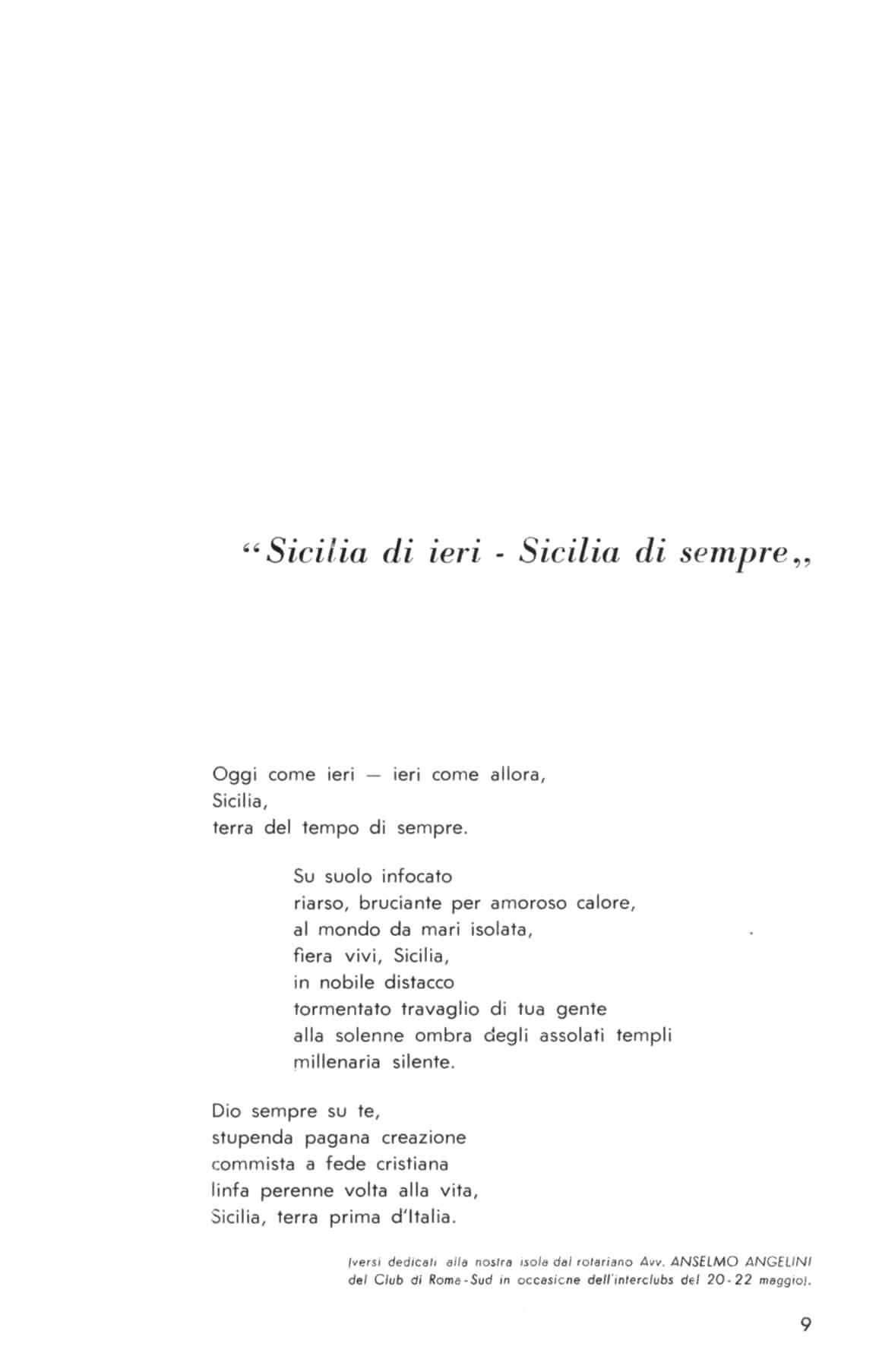 “Sicilia di ieri - Sicilia di sempre„

Oggi come ieri — ieri come allora,
Sicilia,
terra del tempo di sempre.

Su suolo infocato
riarso, bruciante per amoroso calore,
al mondo da mari isolata,
fiera vivi, Sicilia,
in nobile distacco
tormentato travaglio di tua gente
alla solenne ombra degli assolati templi
millenaria silente.

Dio sempre su te,
stupenda pagana creazione
commista a fede cristiana
linfa perenne volta alla vita,
Sicilia, terra prima d'Italia.

(versi dedicati alla nostra isola dal rotariano Avv. ANSELMO ANGELINI del Club di Roma-Sud in occasione dell'interclubs del 20-22 maggio).

9